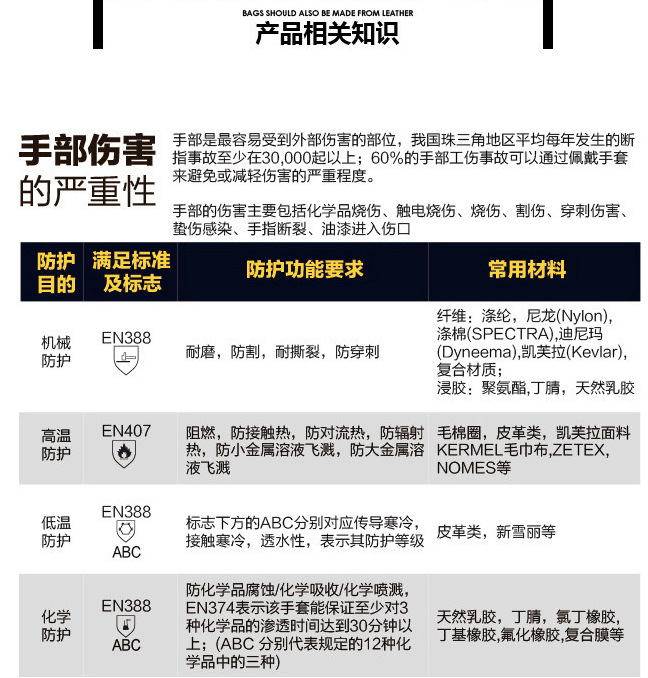 BAGS SHOULD ALSO BE MADE FROM LEATHER
产品相关知识

手部伤害的严重性

手部是最容易受到外部伤害的部位，我国珠三角地区平均每年发生的断指事故至少在30,000起以上；60%的手部工伤事故可以通过佩戴手套来避免或减轻伤害的严重程度。

手部的伤害主要包括化学品烧伤、触电烧伤、烧伤、割伤、穿刺伤害、蛰伤感染、手指断裂、油漆进入伤口

| 防护目的 | 满足标准及标志 | 防护功能要求 | 常用材料 |
|---|---|---|---|
| 机械防护 | EN388 | 耐磨，防割，耐撕裂，防穿刺 | 纤维：涤纶，尼龙(Nylon), 涤棉(SPECTRA),迪尼玛(Dyneema),凯芙拉(Kevlar), 复合材质；浸胶：聚氨酯,丁腈，天然乳胶 |
| 高温防护 | EN407 | 阻燃，防接触热，防对流热，防辐射热，防小金属溶液飞溅，防大金属溶液飞溅 | 毛棉圈，皮革类，凯芙拉面料 KERMEL毛巾布,ZETEX, NOMES等 |
| 低温防护 | EN388 ABC | 标志下方的ABC分别对应传导寒冷，接触寒冷，透水性，表示其防护等级 | 皮革类，新雪丽等 |
| 化学防护 | EN388 ABC | 防化学品腐蚀/化学吸收/化学喷溅，EN374表示该手套能保证至少对3种化学品的渗透时间达到30分钟以上；(ABC 分别代表规定的12种化学品中的三种) | 天然乳胶，丁腈，氯丁橡胶，丁基橡胶,氟化橡胶,复合膜等 |